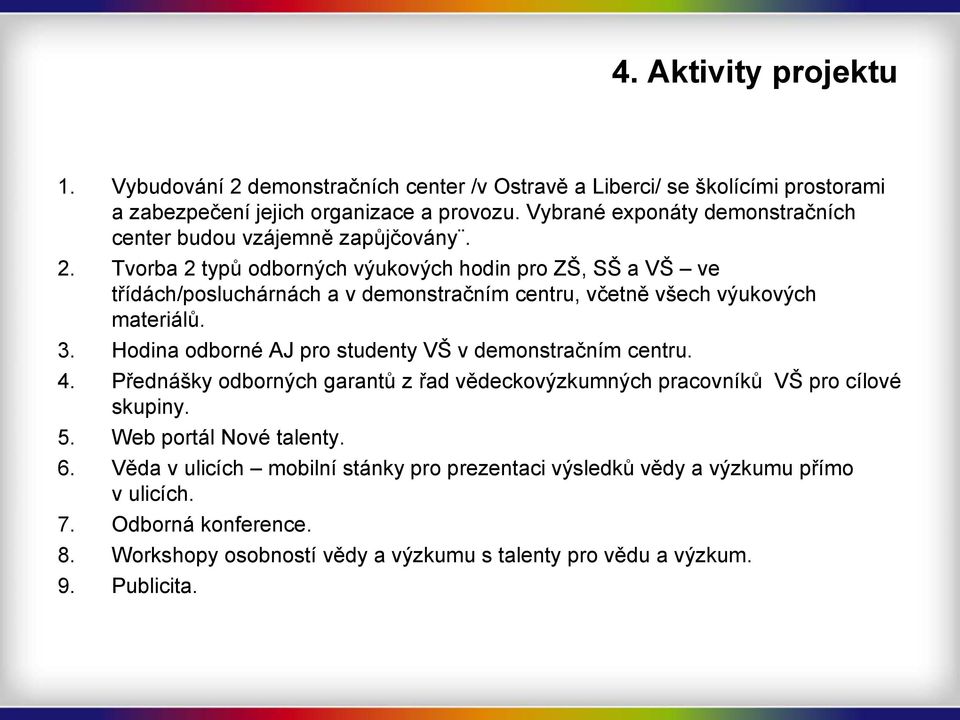 4. Aktivity projektu

1. Vybudování 2 demonstračních center /v Ostravě a Liberci/ se školícími prostorami a zabezpečení jejich organizace a provozu. Vybrané exponáty demonstračních center budou vzájemně zapůjčovány¨.
2. Tvorba 2 typů odborných výukových hodin pro ZŠ, SŠ a VŠ – ve třídách/posluchárnách a v demonstračním centru, včetně všech výukových materiálů.
3. Hodina odborné AJ pro studenty VŠ v demonstračním centru.
4. Přednášky odborných garantů z řad vědeckovýzkumných pracovníků VŠ pro cílové skupiny.
5. Web portál Nové talenty.
6. Věda v ulicích – mobilní stánky pro prezentaci výsledků vědy a výzkumu přímo v ulicích.
7. Odborná konference.
8. Workshopy osobností vědy a výzkumu s talenty pro vědu a výzkum.
9. Publicita.